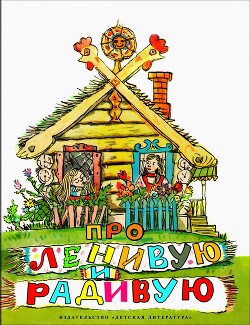 ПРО
ЛЕНИВУЮ
И
РАДИВУЮ

ИЗДАТЕЛЬСТВО «ДЕТСКАЯ ЛИТЕРАТУРА»